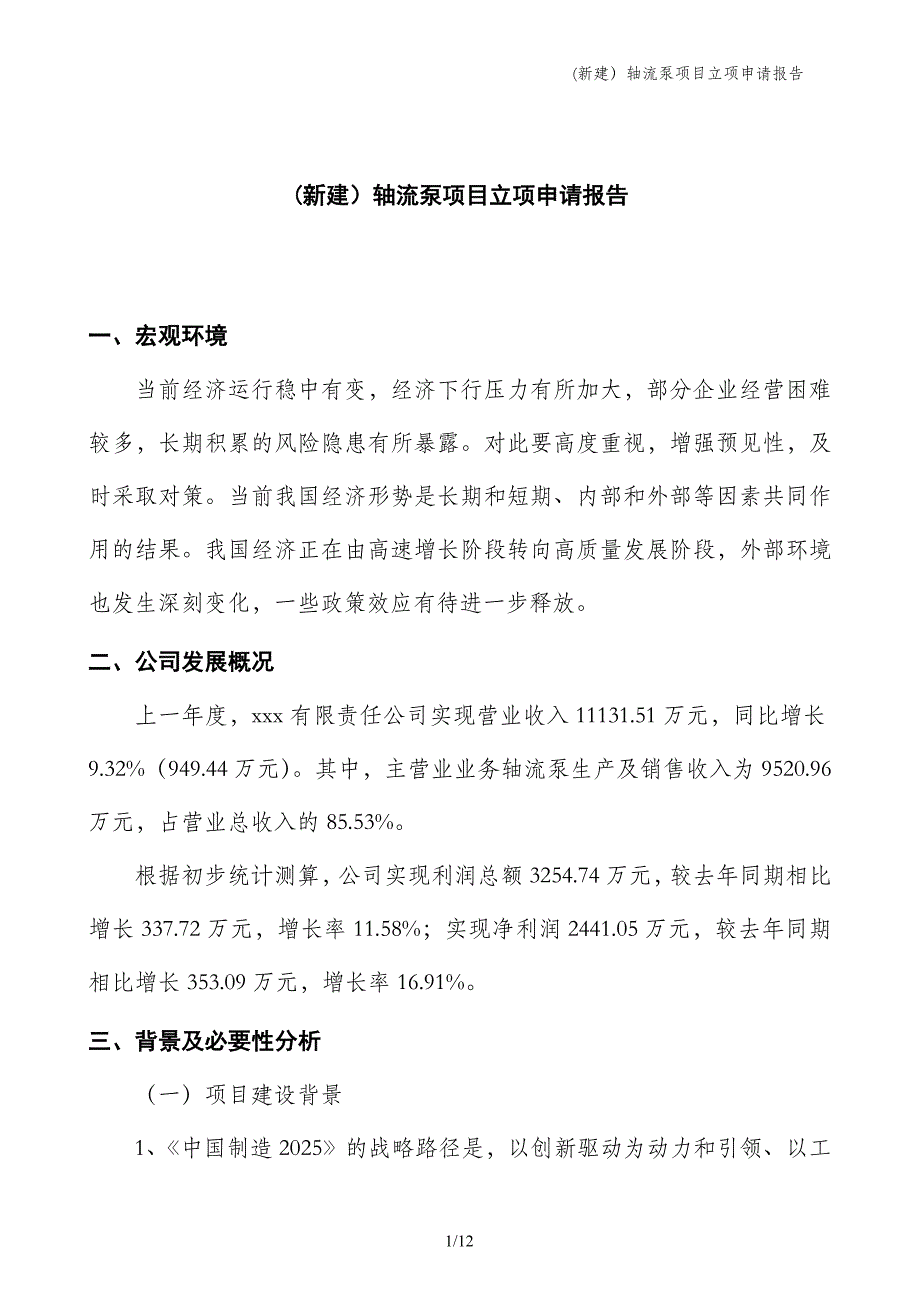 （新建）轴流泵项目立项申请报告

（新建）轴流泵项目立项申请报告

一、宏观环境

当前经济运行稳中有变，经济下行压力有所加大，部分企业经营困难较多，长期积累的风险隐患有所暴露。对此要高度重视，增强预见性，及时采取对策。当前我国经济形势是长期和短期、内部和外部等因素共同作用的结果。我国经济正在由高速增长阶段转向高质量发展阶段，外部环境也发生深刻变化，一些政策效应有待进一步释放。

二、公司发展概况

上一年度，xxx 有限责任公司实现营业收入 11131.51 万元，同比增长 9.32%（949.44 万元）。其中，主营业业务轴流泵生产及销售收入为 9520.96 万元，占营业总收入的 85.53%。

根据初步统计测算，公司实现利润总额 3254.74 万元，较去年同期相比增长 337.72 万元，增长率 11.58%；实现净利润 2441.05 万元，较去年同期相比增长 353.09 万元，增长率 16.91%。

三、背景及必要性分析

（一）项目建设背景

1、《中国制造 2025》的战略路径是，以创新驱动为动力和引领、以工

1/12